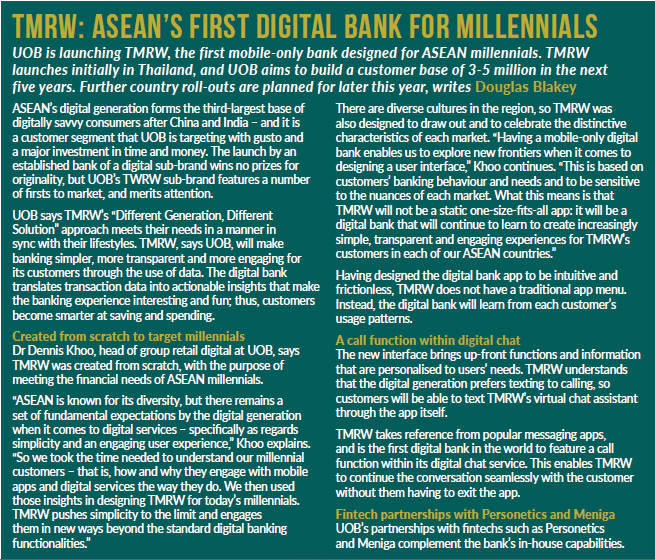 TMRW: ASEAN'S FIRST DIGITAL BANK FOR MILLENNIALS

UOB is launching TMRW, the first mobile-only bank designed for ASEAN millennials. TMRW launches initially in Thailand, and UOB aims to build a customer base of 3-5 million in the next five years. Further country roll-outs are planned for later this year, writes Douglas Blakey

ASEAN's digital generation forms the third-largest base of digitally savvy consumers after China and India – and it is a customer segment that UOB is targeting with gusto and a major investment in time and money. The launch by an established bank of a digital sub-brand wins no prizes for originality, but UOB's TWRW sub-brand features a number of firsts to market, and merits attention.

UOB says TMRW's "Different Generation, Different Solution" approach meets their needs in a manner in sync with their lifestyles. TMRW, says UOB, will make banking simpler, more transparent and more engaging for its customers through the use of data. The digital bank translates transaction data into actionable insights that make the banking experience interesting and fun; thus, customers become smarter at saving and spending.

Created from scratch to target millennials
Dr Dennis Khoo, head of group retail digital at UOB, says TMRW was created from scratch, with the purpose of meeting the financial needs of ASEAN millennials.

"ASEAN is known for its diversity, but there remains a set of fundamental expectations by the digital generation when it comes to digital services – specifically as regards simplicity and an engaging user experience," Khoo explains. "So we took the time needed to understand our millennial customers – that is, how and why they engage with mobile apps and digital services the way they do. We then used those insights in designing TMRW for today's millennials. TMRW pushes simplicity to the limit and engages them in new ways beyond the standard digital banking functionalities."

There are diverse cultures in the region, so TMRW was also designed to draw out and to celebrate the distinctive characteristics of each market. "Having a mobile-only digital bank enables us to explore new frontiers when it comes to designing a user interface," Khoo continues. "This is based on customers' banking behaviour and needs and to be sensitive to the nuances of each market. What this means is that TMRW will not be a static one-size-fits-all app: it will be a digital bank that will continue to learn to create increasingly simple, transparent and engaging experiences for TMRW's customers in each of our ASEAN countries."

Having designed the digital bank app to be intuitive and frictionless, TMRW does not have a traditional app menu. Instead, the digital bank will learn from each customer's usage patterns.

A call function within digital chat
The new interface brings up-front functions and information that are personalised to users' needs. TMRW understands that the digital generation prefers texting to calling, so customers will be able to text TMRW's virtual chat assistant through the app itself.

TMRW takes reference from popular messaging apps, and is the first digital bank in the world to feature a call function within its digital chat service. This enables TMRW to continue the conversation seamlessly with the customer without them having to exit the app.

Fintech partnerships with Personetics and Meniga
UOB's partnerships with fintechs such as Personetics and Meniga complement the bank's in-house capabilities.